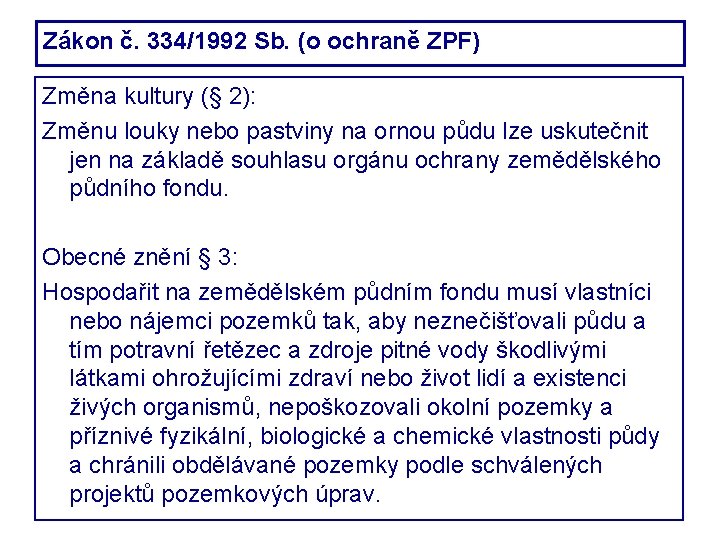 Zákon č. 334/1992 Sb. (o ochraně ZPF)

Změna kultury (§ 2):

Změnu louky nebo pastviny na ornou půdu lze uskutečnit jen na základě souhlasu orgánu ochrany zemědělského půdního fondu.

Obecné znění § 3:

Hospodařit na zemědělském půdním fondu musí vlastníci nebo nájemci pozemků tak, aby neznečišťovali půdu a tím potravní řetězec a zdroje pitné vody škodlivými látkami ohrožujícími zdraví nebo život lidí a existenci živých organismů, nepoškozovali okolní pozemky a příznivé fyzikální, biologické a chemické vlastnosti půdy a chránili obdělávané pozemky podle schválených projektů pozemkových úprav.